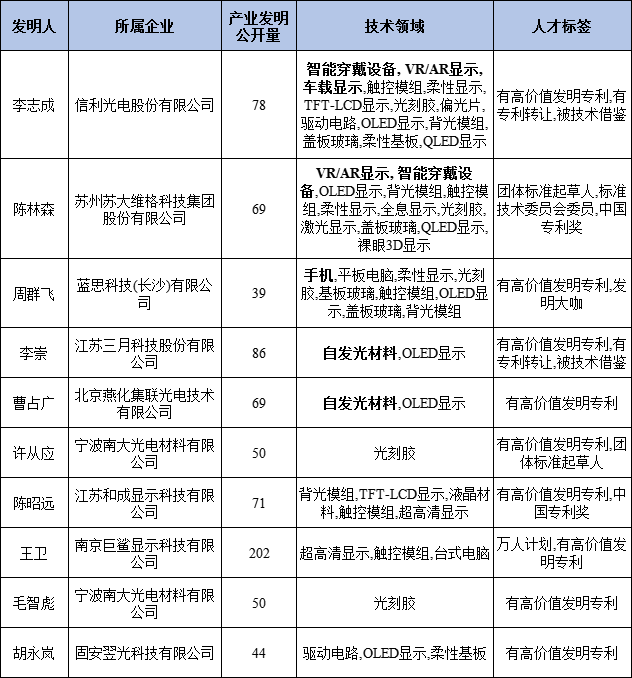 | 发明人 | 所属企业 | 产业发明公开量 | 技术领域 | 人才标签 |
|---|---|---|---|---|
| 李志成 | 信利光电股份有限公司 | 78 | 智能穿戴设备, VR/AR显示, 车载显示,触控模组,柔性显示, TFT-LCD显示,光刻胶,偏光片, 驱动电路,OLED显示,背光模组, 盖板玻璃,柔性基板,QLED显示 | 有高价值发明专利,有专利转让,被技术借鉴 |
| 陈林森 | 苏州苏大维格科技集团股份有限公司 | 69 | VR/AR显示, 智能穿戴设备,OLED显示,背光模组,触控模组,柔性显示,全息显示,光刻胶,激光显示,盖板玻璃,QLED显示,裸眼3D显示 | 团体标准起草人,标准技术委员会委员,中国专利奖 |
| 周群飞 | 蓝思科技(长沙)有限公司 | 39 | 手机,平板电脑,柔性显示,光刻胶,基板玻璃,触控模组,OLED显示,盖板玻璃,背光模组 | 有高价值发明专利,发明大咖 |
| 李崇 | 江苏三月科技股份有限公司 | 86 | 自发光材料,OLED显示 | 有高价值发明专利,有专利转让,被技术借鉴 |
| 曹占广 | 北京燕化集联光电技术有限公司 | 69 | 自发光材料,OLED显示 | 有高价值发明专利 |
| 许从应 | 宁波南大光电材料有限公司 | 50 | 光刻胶 | 有高价值发明专利,团体标准起草人 |
| 陈昭远 | 江苏和成显示科技有限公司 | 71 | 背光模组,TFT-LCD显示,液晶材料,触控模组,超高清显示 | 有高价值发明专利,中国专利奖 |
| 王卫 | 南京巨鲨显示科技有限公司 | 202 | 超高清显示,触控模组,台式电脑 | 万人计划,有高价值发明专利 |
| 毛智彪 | 宁波南大光电材料有限公司 | 50 | 光刻胶 | 有高价值发明专利 |
| 胡永岚 | 固安翌光科技有限公司 | 44 | 驱动电路,OLED显示,柔性基板 | 有高价值发明专利 |